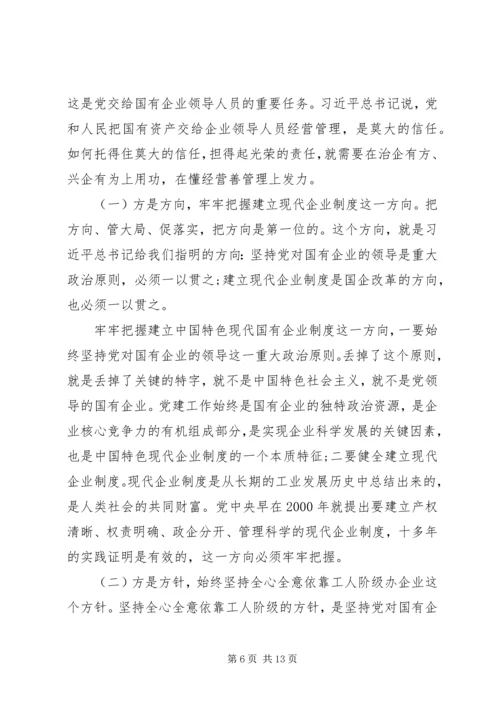 这是党交给国有企业领导人员的重要任务。习近平总书记说，党和人民把国有资产交给企业领导人员经营管理，是莫大的信任。如何托得住莫大的信任，担得起光荣的责任，就需要在治企有方、兴企有为上用功，在懂经营善管理上发力。

（一）方是方向，牢牢把握建立现代企业制度这一方向。把方向、管大局、促落实，把方向是第一位的。这个方向，就是习近平总书记给我们指明的方向：坚持党对国有企业的领导是重大政治原则，必须一以贯之；建立现代企业制度是国企改革的方向，也必须一以贯之。

牢牢把握建立中国特色现代国有企业制度这一方向，一要始终坚持党对国有企业的领导这一重大政治原则。丢掉了这个原则，就是丢掉了关键的特字，就不是中国特色社会主义，就不是党领导的国有企业。党建工作始终是国有企业的独特政治资源，是企业核心竞争力的有机组成部分，是实现企业科学发展的关键因素，也是中国特色现代企业制度的一个本质特征；二要健全建立现代企业制度。现代企业制度是从长期的工业发展历史中总结出来的，是人类社会的共同财富。党中央早在2000年就提出要建立产权清晰、权责明确、政企分开、管理科学的现代企业制度，十多年的实践证明是有效的，这一方向必须牢牢把握。

（二）方是方针，始终坚持全心全意依靠工人阶级办企业这个方针。坚持全心全意依靠工人阶级的方针，是坚持党对国有企

第6页 共13页